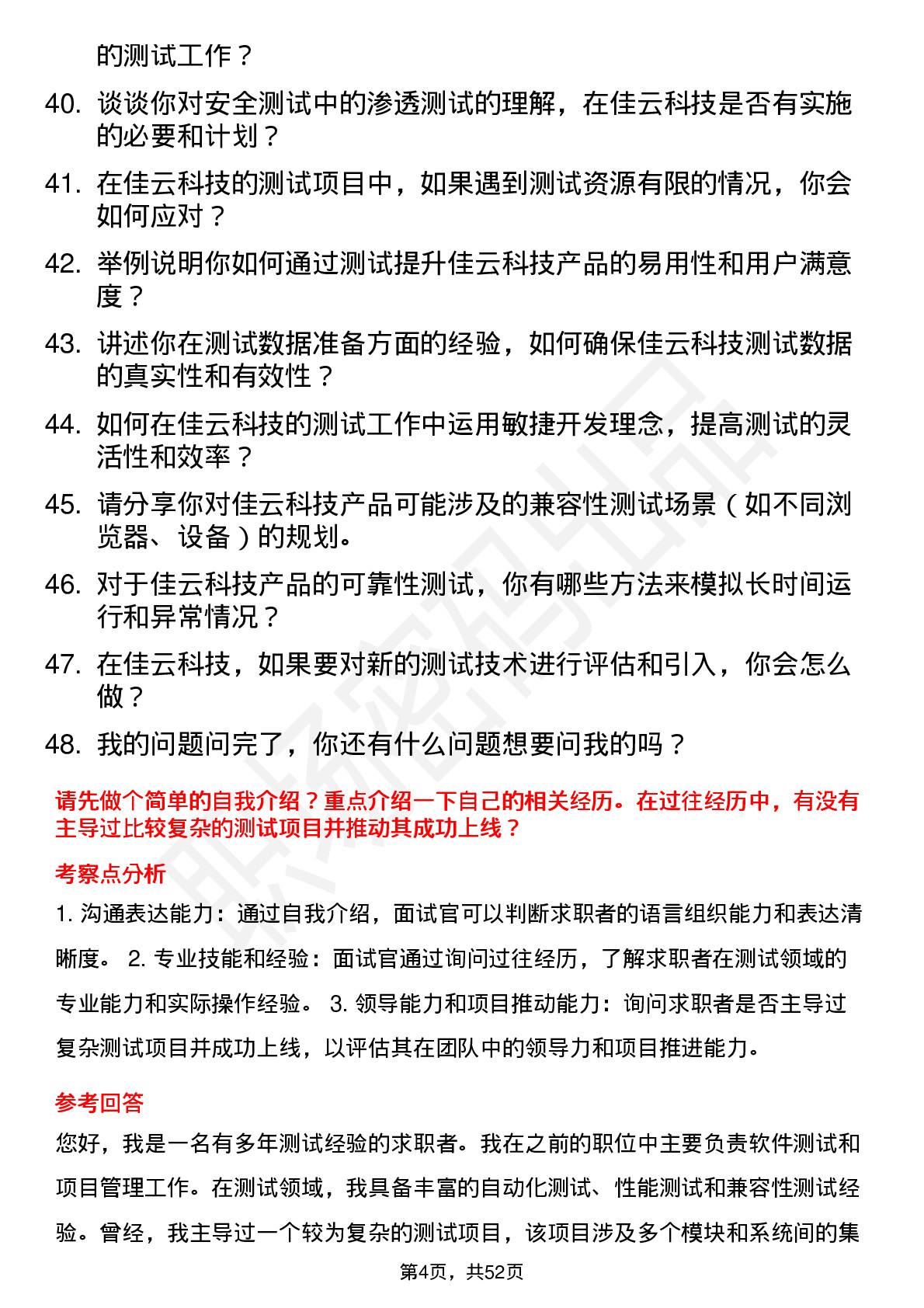 的测试工作？

40. 谈谈你对安全测试中的渗透测试的理解，在佳云科技是否有实施的必要和计划？

41. 在佳云科技的测试项目中，如果遇到测试资源有限的情况，你会如何应对？

42. 举例说明你如何通过测试提升佳云科技产品的易用性和用户满意度？

43. 讲述你在测试数据准备方面的经验，如何确保佳云科技测试数据的真实性和有效性？

44. 如何在佳云科技的测试工作中运用敏捷开发理念，提高测试的灵活性和效率？

45. 请分享你对佳云科技产品可能涉及的兼容性测试场景（如不同浏览器、设备）的规划。

46. 对于佳云科技产品的可靠性测试，你有哪些方法来模拟长时间运行和异常情况？

47. 在佳云科技，如果要对新的测试技术进行评估和引入，你会怎么做？

48. 我的问题问完了，你还有什么问题想要问我的吗？

请先做个简单的自我介绍？重点介绍一下自己的相关经历。在过往经历中，有没有主导过比较复杂的测试项目并推动其成功上线？

考察点分析

1. 沟通表达能力：通过自我介绍，面试官可以判断求职者的语言组织能力和表达清晰度。 2. 专业技能和经验：面试官通过询问过往经历，了解求职者在测试领域的专业能力和实际操作经验。 3. 领导能力和项目推动能力：询问求职者是否主导过复杂测试项目并成功上线，以评估其在团队中的领导力和项目推进能力。

参考回答

您好，我是一名有多年测试经验的求职者。我在之前的职位中主要负责软件测试和项目管理工作。在测试领域，我具备丰富的自动化测试、性能测试和兼容性测试经验。曾经，我主导过一个较为复杂的测试项目，该项目涉及多个模块和系统间的集

第4页，共52页